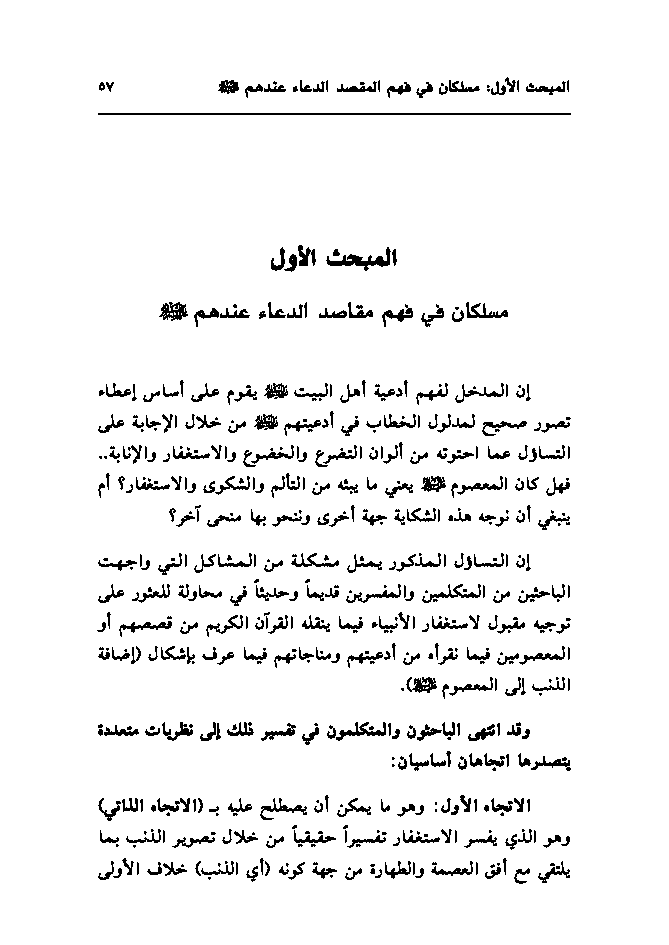 المبحث الأول: مسلكان في فهم المقصد الدعاء عندهم ﷺ ٥٧

المبحث الأول

مسلكان في فهم مقاصد الدعاء عندهم ﷺ

إن المدخل لفهم أدعية أهل البيت ﷺ يقوم على أساس إعطاء تصور صحيح لمدلول الخطاب في أدعيتهم ﷺ من خلال الإجابة على التساؤل عما احتوته من ألوان التضرع والخضوع والاستغفار والإنابة.. فهل كان المعصوم ﷺ يعني ما يبثه من التألم والشكوى والاستغفار؟ أم ينبغي أن نوجه هذه الشكاية جهة أخرى وننحو بها منحى آخر؟

إن التساؤل المذكور يمثل مشكلة من المشاكل التي واجهت الباحثين من المتكلمين والمفسرين قديماً وحديثاً في محاولة للعثور على توجيه مقبول لاستغفار الأنبياء فيما ينقله القرآن الكريم من قصصهم أو المعصومين فيما نقرأه من أدعيتهم ومناجاتهم فيما عرف بإشكال (إضافة الذنب إلى المعصوم ﷺ).

وقد انتهى الباحثون والمتكلمون في تفسير ذلك إلى نظريات متعددة يتصدرها اتجاهان أساسيان:

الاتجاه الأول: وهو ما يمكن أن يصطلح عليه بـ (الاتجاه الذاتي) وهو الذي يفسر الاستغفار تفسيراً حقيقياً من خلال تصوير الذنب بما يلتقي مع أفق العصمة والطهارة من جهة كونه (أي الذنب) خلاف الأولى